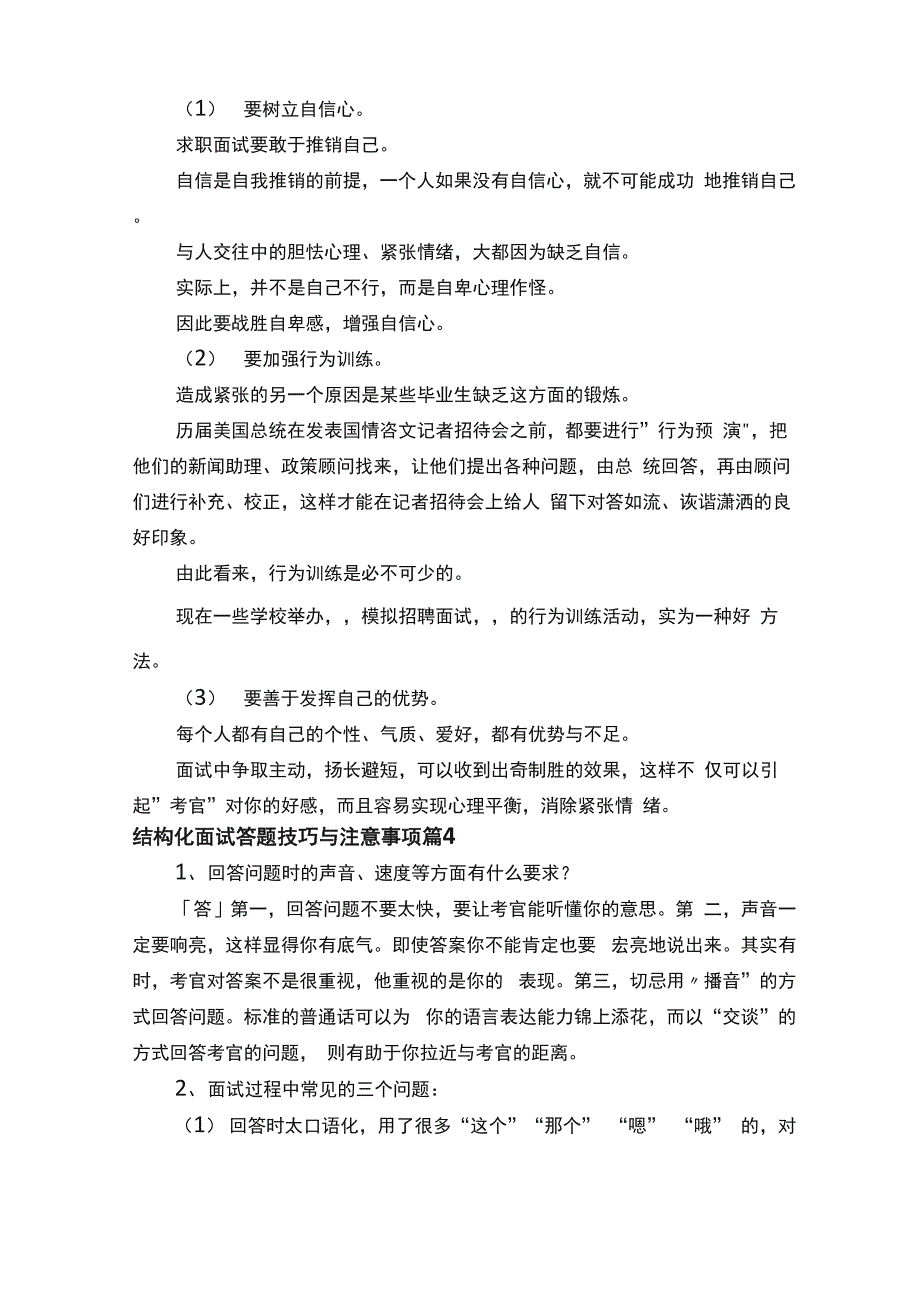 （1） 要树立自信心。

求职面试要敢于推销自己。

自信是自我推销的前提，一个人如果没有自信心，就不可能成功 地推销自己。

与人交往中的胆怯心理、紧张情绪，大都因为缺乏自信。

实际上，并不是自己不行，而是自卑心理作怪。

因此要战胜自卑感，增强自信心。

（2） 要加强行为训练。

造成紧张的另一个原因是某些毕业生缺乏这方面的锻炼。

历届美国总统在发表国情咨文记者招待会之前，都要进行”行为预 演"，把他们的新闻助理、政策顾问找来，让他们提出各种问题，由总 统回答，再由顾问们进行补充、校正，这样才能在记者招待会上给人 留下对答如流、诙谐潇洒的良好印象。

由此看来，行为训练是必不可少的。

现在一些学校举办，，模拟招聘面试，，的行为训练活动，实为一种好 方法。

（3） 要善于发挥自己的优势。

每个人都有自己的个性、气质、爱好，都有优势与不足。

面试中争取主动，扬长避短，可以收到出奇制胜的效果，这样不 仅可以引起”考官”对你的好感，而且容易实现心理平衡，消除紧张情 绪。

结构化面试答题技巧与注意事项篇4

1、回答问题时的声音、速度等方面有什么要求？

「答」第一，回答问题不要太快，要让考官能听懂你的意思。第 二，声音一定要响亮，这样显得你有底气。即使答案你不能肯定也要 宏亮地说出来。其实有时，考官对答案不是很重视，他重视的是你的 表现。第三，切忌用〃播音”的方式回答问题。标准的普通话可以为 你的语言表达能力锦上添花，而以“交谈”的方式回答考官的问题， 则有助于你拉近与考官的距离。

2、面试过程中常见的三个问题：

（1） 回答时太口语化，用了很多“这个”“那个” “嗯” “哦” 的，对